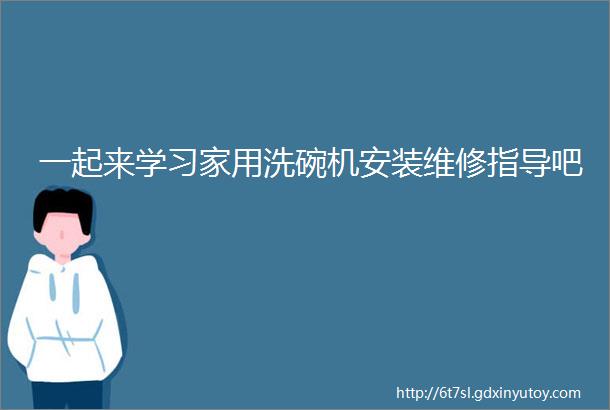 一起来学习家用洗碗机安装维修指导吧

http://6t7sl.gdxinyutoy.com